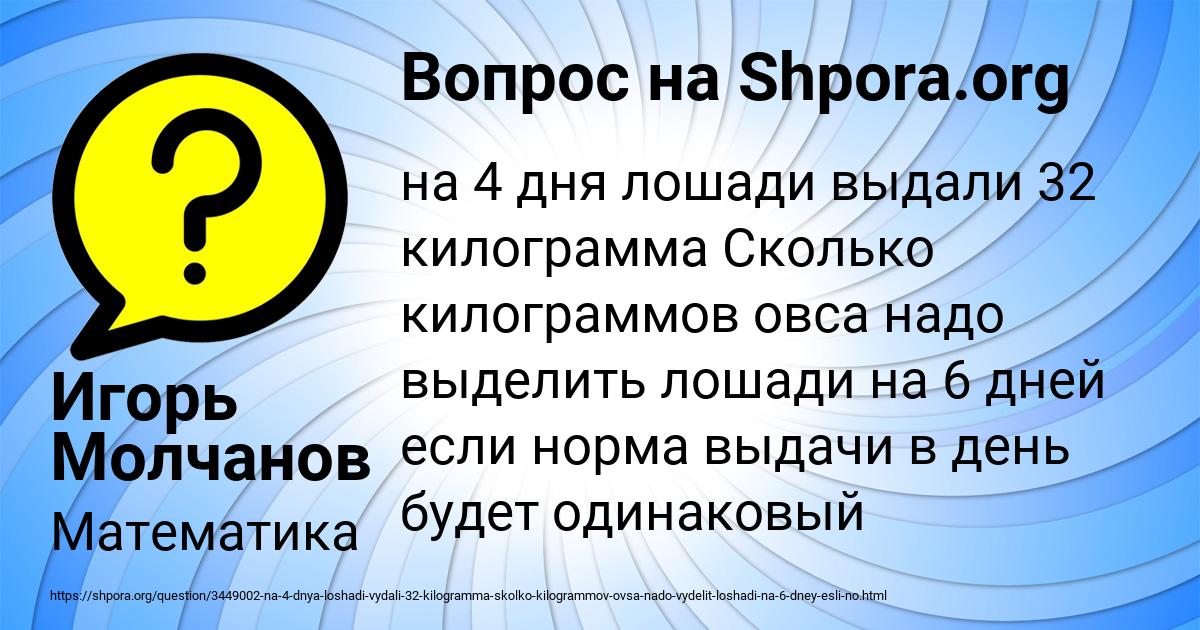 Вопрос на Shpora.org

?

на 4 дня лошади выдали 32 килограмма Сколько килограммов овса надо выделить лошади на 6 дней если норма выдачи в день будет одинаковый

Игорь Молчанов

Математика

https://shpora.org/question/3449002-na-4-dnya-loshadi-vydali-32-kilogramma-skolko-kilogrammov-ovsa-nado-vydelit-loshadi-na-6-dney-esli-no.html